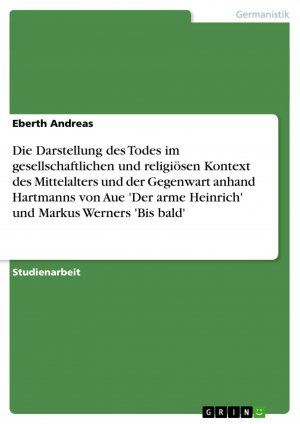 Germanistik

Eberth Andreas

Die Darstellung des Todes im gesellschaftlichen und religiösen Kontext des Mittelalters und der Gegenwart anhand Hartmanns von Aue 'Der arme Heinrich' und Markus Werners 'Bis bald'

Studienarbeit

GRIN